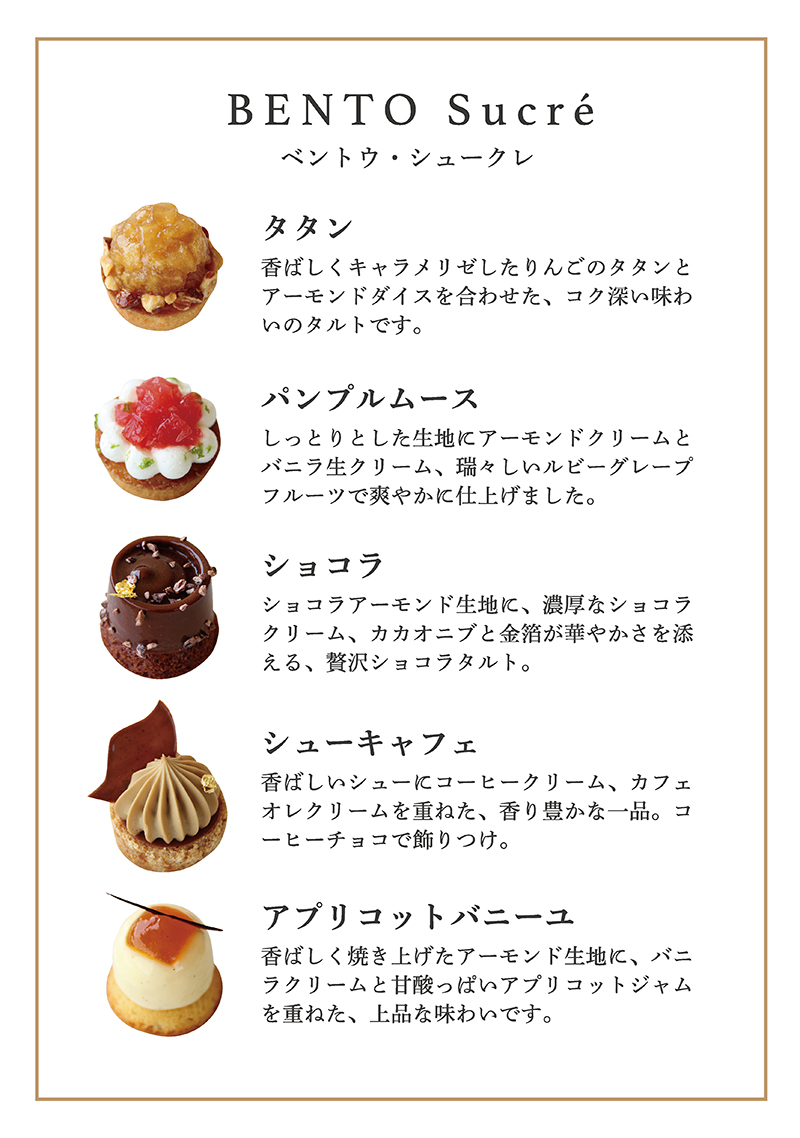 BENTO Sucré
ベントウ・シュークレ

タタン

香ばしくキャラメリゼしたりんごのタタンとアーモンドダイスを合わせた、コク深い味わいのタルトです。

パンプルムース

しっとりとした生地にアーモンドクリームとバニラ生クリーム、瑞々しいルビーグレープフルーツで爽やかに仕上げました。

ショコラ

ショコラアーモンド生地に、濃厚なショコラクリーム、カカオニブと金箔が華やかさを添える、贅沢ショコラタルト。

シューキャフェ

香ばしいシューにコーヒークリーム、カフェオレクリームを重ねた、香り豊かな一品。コーヒーチョコで飾りつけ。

アプリコットバニーユ

香ばしく焼き上げたアーモンド生地に、バニラクリームと甘酸っぱいアプリコットジャムを重ねた、上品な味わいです。